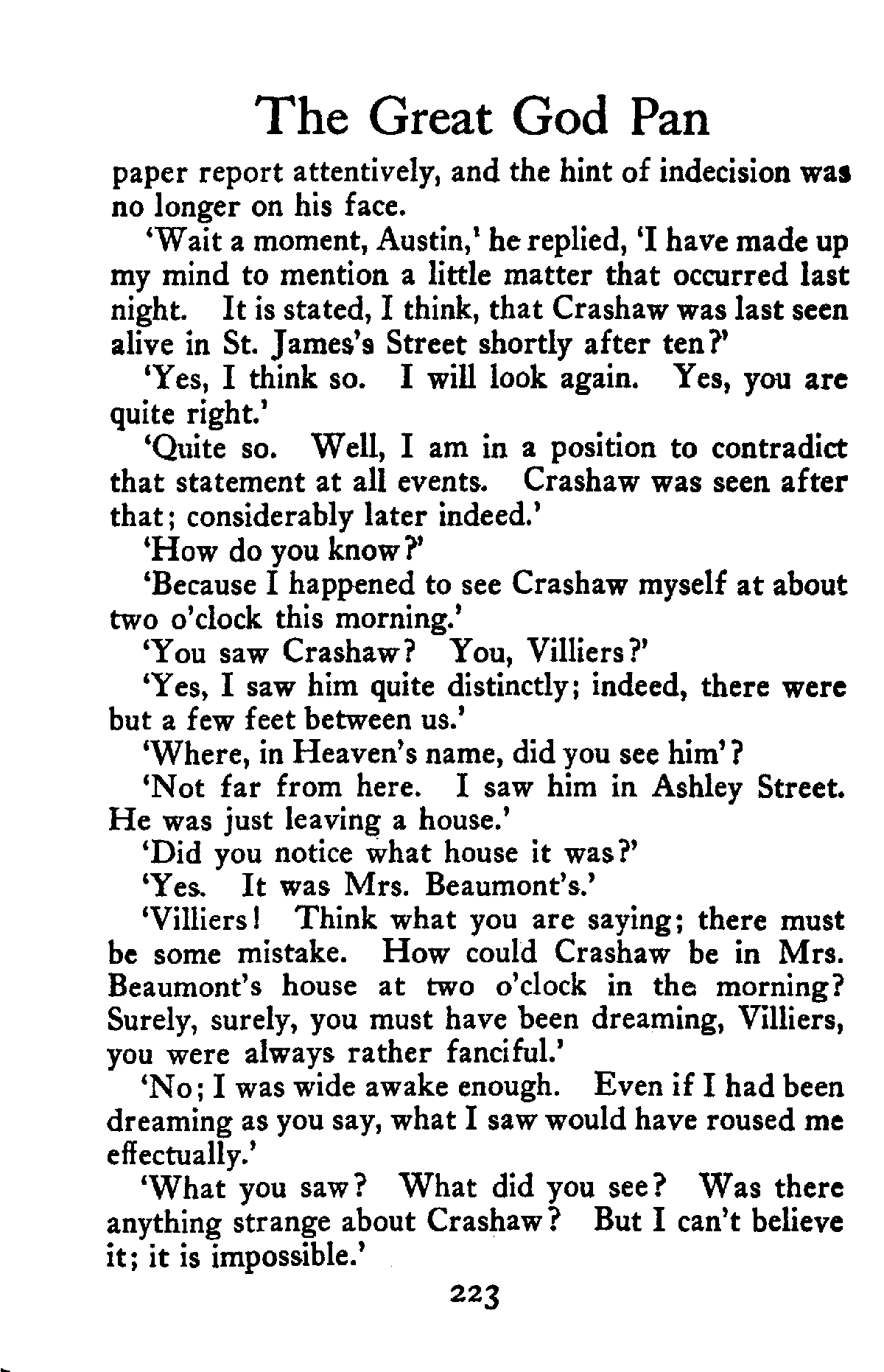 The Great God Pan

paper report attentively, and the hint of indecision was no longer on his face.

'Wait a moment, Austin,' he replied, 'I have made up my mind to mention a little matter that occurred last night. It is stated, I think, that Crashaw was last seen alive in St. James's Street shortly after ten?'

'Yes, I think so. I will look again. Yes, you are quite right.'

'Quite so. Well, I am in a position to contradict that statement at all events. Crashaw was seen after that; considerably later indeed.'

'How do you know?'

'Because I happened to see Crashaw myself at about two o'clock this morning.'

'You saw Crashaw? You, Villiers?'

'Yes, I saw him quite distinctly; indeed, there were but a few feet between us.'

'Where, in Heaven's name, did you see him'?

'Not far from here. I saw him in Ashley Street. He was just leaving a house.'

'Did you notice what house it was?'

'Yes. It was Mrs. Beaumont's.'

'Villiers! Think what you are saying; there must be some mistake. How could Crashaw be in Mrs. Beaumont's house at two o'clock in the morning? Surely, surely, you must have been dreaming, Villiers, you were always rather fanciful.'

'No; I was wide awake enough. Even if I had been dreaming as you say, what I saw would have roused me effectually.'

'What you saw? What did you see? Was there anything strange about Crashaw? But I can't believe it; it is impossible.'

223